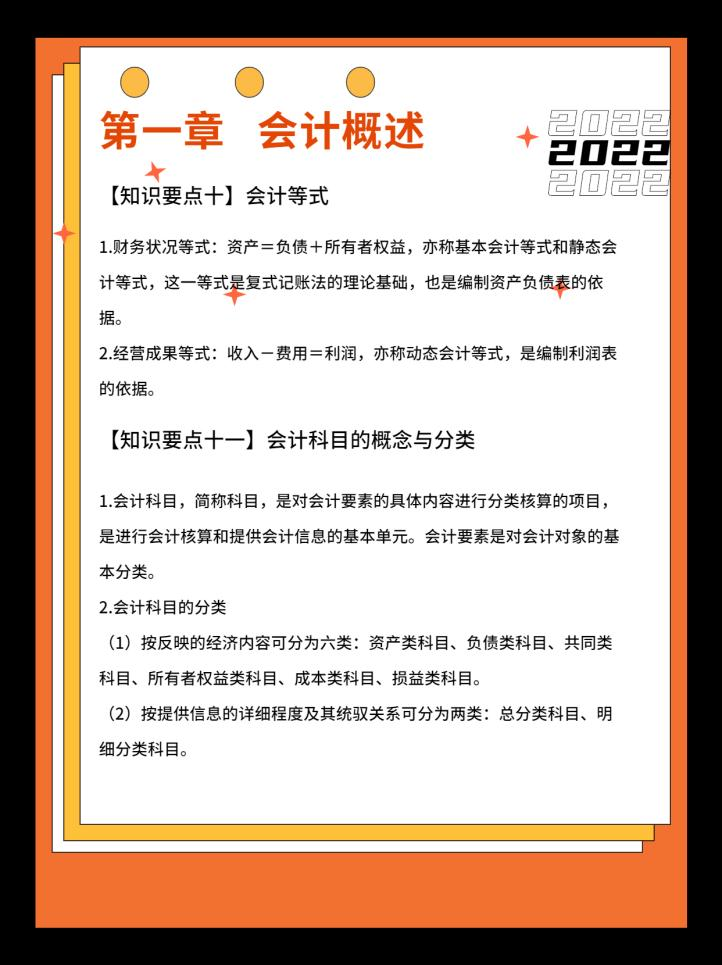 第一章　会计概述

2022
2022
2022

【知识要点十】会计等式

1.财务状况等式：资产＝负债＋所有者权益，亦称基本会计等式和静态会计等式，这一等式是复式记账法的理论基础，也是编制资产负债表的依据。
2.经营成果等式：收入－费用＝利润，亦称动态会计等式，是编制利润表的依据。

【知识要点十一】会计科目的概念与分类

1.会计科目，简称科目，是对会计要素的具体内容进行分类核算的项目，是进行会计核算和提供会计信息的基本单元。会计要素是对会计对象的基本分类。
2.会计科目的分类
（1）按反映的经济内容可分为六类：资产类科目、负债类科目、共同类科目、所有者权益类科目、成本类科目、损益类科目。
（2）按提供信息的详细程度及其统驭关系可分为两类：总分类科目、明细分类科目。